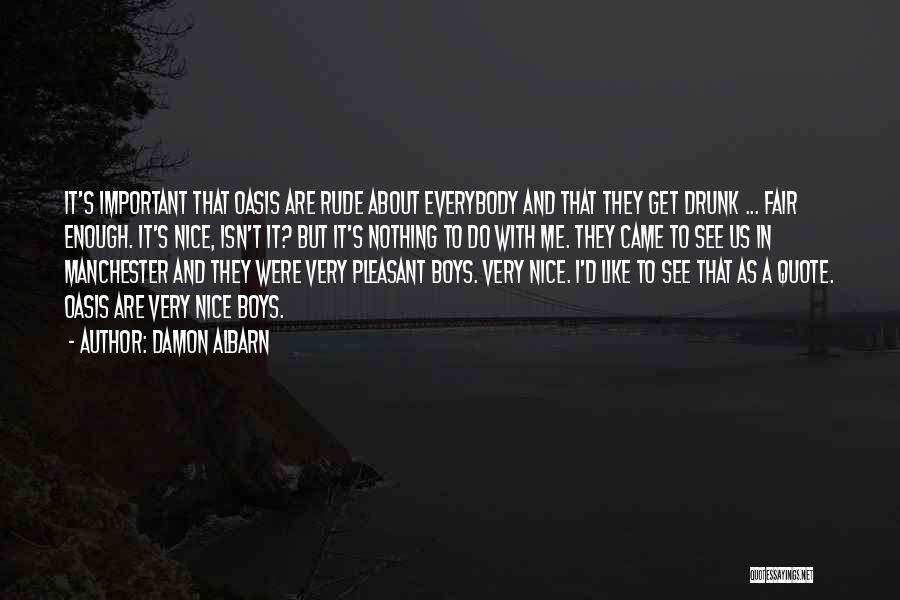 IT'S IMPORTANT THAT OASIS ARE RUDE ABOUT EVERYBODY AND THAT THEY GET DRUNK ... FAIR ENOUGH. IT'S NICE, ISN'T IT? BUT IT'S NOTHING TO DO WITH ME. THEY CAME TO SEE US IN MANCHESTER AND THEY WERE VERY PLEASANT BOYS. VERY NICE. I'D LIKE TO SEE THAT AS A QUOTE. OASIS ARE VERY NICE BOYS.

- AUTHOR: DAMON ALBARN

QUOTESSAYINGS.NET